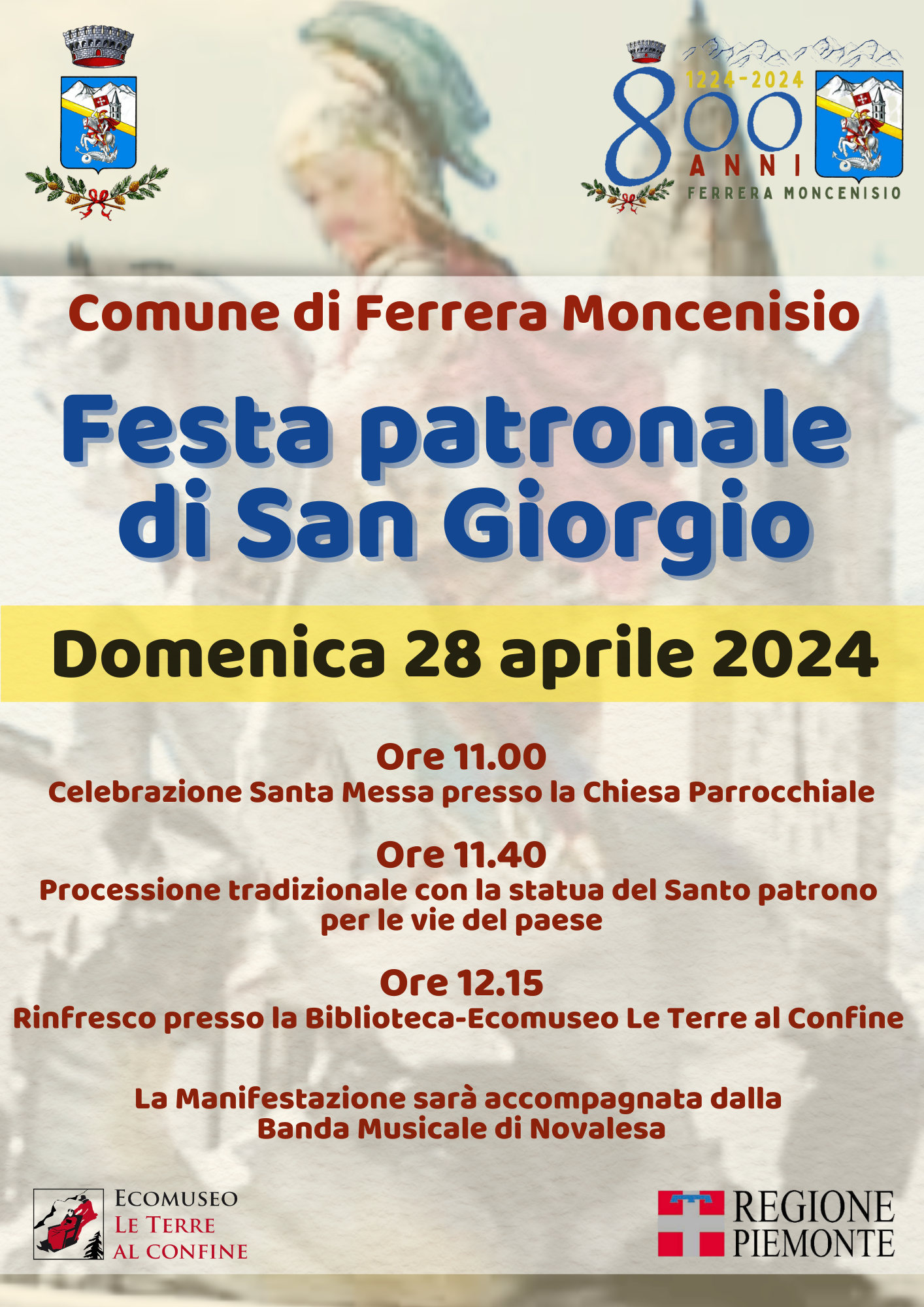 1224-2024
800
ANNI
FERRERA MONCENISIO

Comune di Ferrera Moncenisio

Festa patronale di San Giorgio

Domenica 28 aprile 2024

Ore 11.00
Celebrazione Santa Messa presso la Chiesa Parrocchiale

Ore 11.40
Processione tradizionale con la statua del Santo patrono per le vie del paese

Ore 12.15
Rinfresco presso la Biblioteca-Ecomuseo Le Terre al Confine

La Manifestazione sarà accompagnata dalla Banda Musicale di Novalesa

ECOMUSEO
LE TERRE
AL CONFINE

REGIONE
PIEMONTE